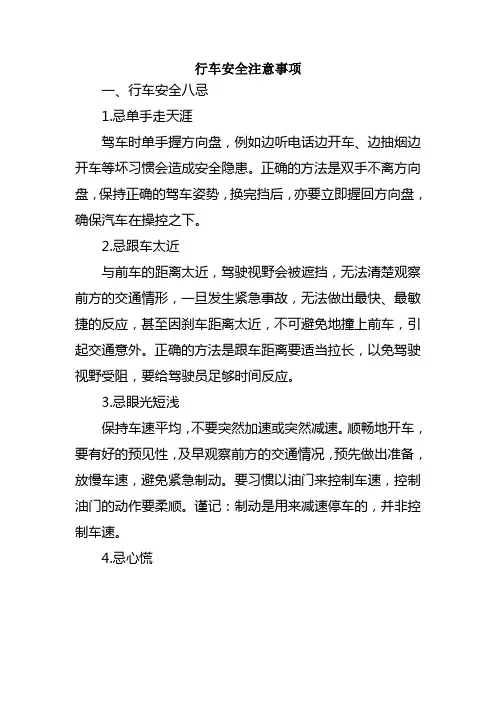 行车安全注意事项

一、行车安全八忌

1.忌单手走天涯

驾车时单手握方向盘，例如边听电话边开车、边抽烟边开车等坏习惯会造成安全隐患。正确的方法是双手不离方向盘，保持正确的驾车姿势，换完挡后，亦要立即握回方向盘，确保汽车在操控之下。

2.忌跟车太近

与前车的距离太近，驾驶视野会被遮挡，无法清楚观察前方的交通情形，一旦发生紧急事故，无法做出最快、最敏捷的反应，甚至因刹车距离太近，不可避免地撞上前车，引起交通意外。正确的方法是跟车距离要适当拉长，以免驾驶视野受阻，要给驾驶员足够时间反应。

3.忌眼光短浅

保持车速平均，不要突然加速或突然减速。顺畅地开车，要有好的预见性，及早观察前方的交通情况，预先做出准备，放慢车速，避免紧急制动。要习惯以油门来控制车速，控制油门的动作要柔顺。谨记：制动是用来减速停车的，并非控制车速。

4.忌心慌